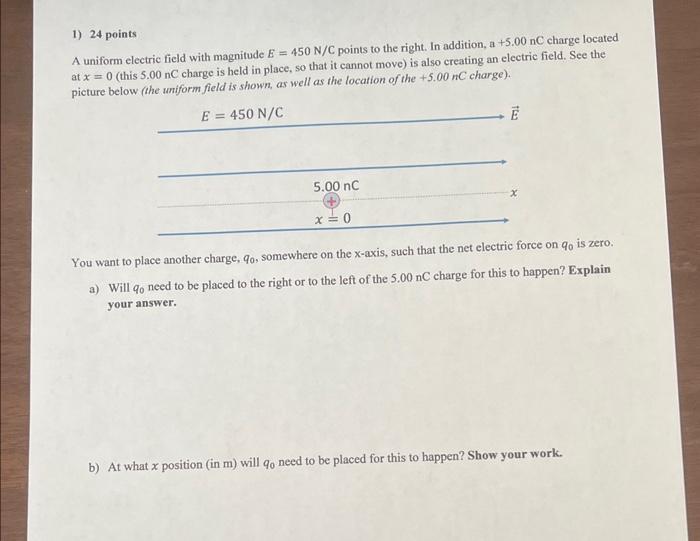 1) 24 points

A uniform electric field with magnitude $E = 450$ N/C points to the right. In addition, a +5.00 nC charge located at $x = 0$ (this 5.00 nC charge is held in place, so that it cannot move) is also creating an electric field. See the picture below (the uniform field is shown, as well as the location of the +5.00 nC charge).

$E = 450$ N/C

$\vec{E}$

5.00 nC

+

$x$

$x = 0$

You want to place another charge, $q_0$, somewhere on the x-axis, such that the net electric force on $q_0$ is zero.

a) Will $q_0$ need to be placed to the right or to the left of the 5.00 nC charge for this to happen? Explain your answer.

b) At what $x$ position (in m) will $q_0$ need to be placed for this to happen? Show your work.